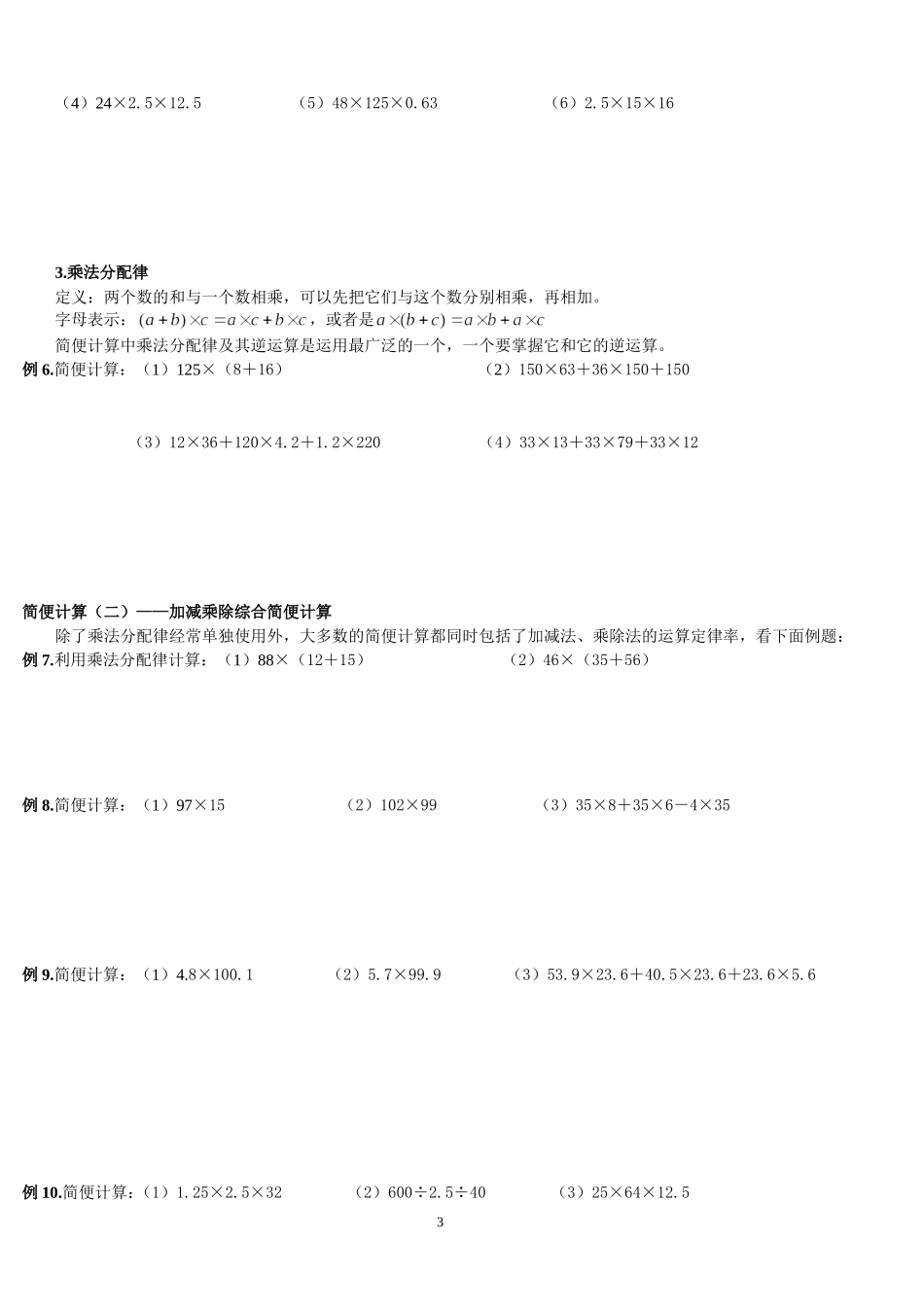 （4）24×2.5×12.5　　（5）48×125×0.63　　（6）2.5×15×16

3.乘法分配律
定义：两个数的和与一个数相乘，可以先把它们与这个数分别相乘，再相加。
字母表示：$(a+b)\times c=a\times c+b\times c$，或者是$a\times(b+c)=a\times b+a\times c$
简便计算中乘法分配律及其逆运算是运用最广泛的一个，一个要掌握它和它的逆运算。
例 6.简便计算：（1）125×（8＋16）　　（2）150×63＋36×150＋150

（3）12×36＋120×4.2＋1.2×220　　（4）33×13＋33×79＋33×12

简便计算（二）——加减乘除综合简便计算
除了乘法分配律经常单独使用外，大多数的简便计算都同时包括了加减法、乘除法的运算定律率，看下面例题：
例 7.利用乘法分配律计算：（1）88×（12＋15）　　（2）46×（35＋56）

例 8.简便计算：（1）97×15　　（2）102×99　　（3）35×8＋35×6－4×35

例 9.简便计算：（1）4.8×100.1　　（2）5.7×99.9　　（3）53.9×23.6＋40.5×23.6＋23.6×5.6

例 10.简便计算：（1）1.25×2.5×32　　（2）600÷2.5÷40　　（3）25×64×12.5

3